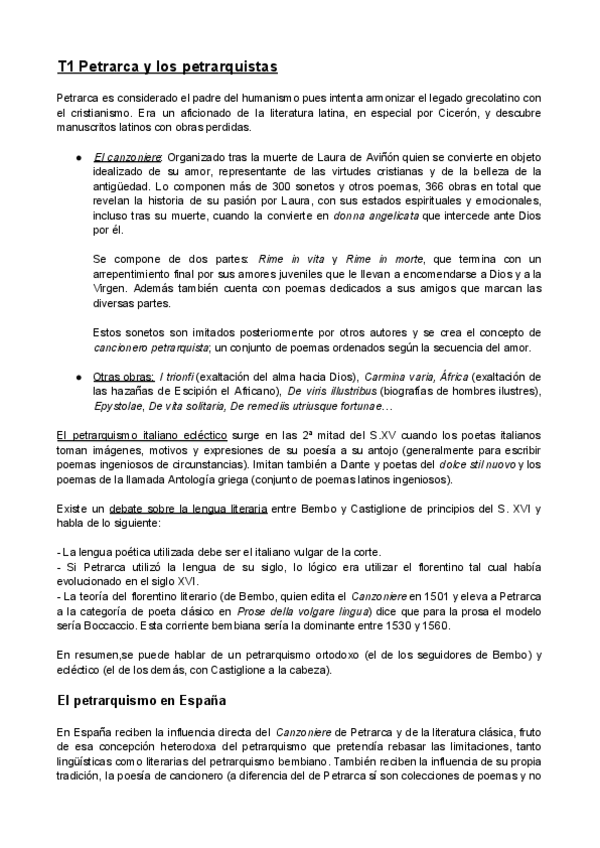 T1 Petrarca y los petrarquistas

Petrarca es considerado el padre del humanismo pues intenta armonizar el legado grecolatino con el cristianismo. Era un aficionado de la literatura latina, en especial por Cicerón, y descubre manuscritos latinos con obras perdidas.

● El canzoniere: Organizado tras la muerte de Laura de Aviñón quien se convierte en objeto idealizado de su amor, representante de las virtudes cristianas y de la belleza de la antigüedad. Lo componen más de 300 sonetos y otros poemas, 366 obras en total que revelan la historia de su pasión por Laura, con sus estados espirituales y emocionales, incluso tras su muerte, cuando la convierte en donna angelicata que intercede ante Dios por él.

Se compone de dos partes: Rime in vita y Rime in morte, que termina con un arrepentimiento final por sus amores juveniles que le llevan a encomendarse a Dios y a la Virgen. Además también cuenta con poemas dedicados a sus amigos que marcan las diversas partes.

Estos sonetos son imitados posteriormente por otros autores y se crea el concepto de cancionero petrarquista; un conjunto de poemas ordenados según la secuencia del amor.

● Otras obras: I trionfi (exaltación del alma hacia Dios), Carmina varia, África (exaltación de las hazañas de Escipión el Africano), De viris illustribus (biografías de hombres ilustres), Epystolae, De vita solitaria, De remediis utriusque fortunae…

El petrarquismo italiano ecléctico surge en las 2ª mitad del S.XV cuando los poetas italianos toman imágenes, motivos y expresiones de su poesía a su antojo (generalmente para escribir poemas ingeniosos de circunstancias). Imitan también a Dante y poetas del dolce stil nuovo y los poemas de la llamada Antología griega (conjunto de poemas latinos ingeniosos).

Existe un debate sobre la lengua literaria entre Bembo y Castiglione de principios del S. XVI y habla de lo siguiente:

- La lengua poética utilizada debe ser el italiano vulgar de la corte.
- Si Petrarca utilizó la lengua de su siglo, lo lógico era utilizar el florentino tal cual había evolucionado en el siglo XVI.
- La teoría del florentino literario (de Bembo, quien edita el Canzoniere en 1501 y eleva a Petrarca a la categoría de poeta clásico en Prose della volgare lingua) dice que para la prosa el modelo sería Boccaccio. Esta corriente bembiana sería la dominante entre 1530 y 1560.

En resumen,se puede hablar de un petrarquismo ortodoxo (el de los seguidores de Bembo) y ecléctico (el de los demás, con Castiglione a la cabeza).

El petrarquismo en España

En España reciben la influencia directa del Canzoniere de Petrarca y de la literatura clásica, fruto de esa concepción heterodoxa del petrarquismo que pretendía rebasar las limitaciones, tanto lingüísticas como literarias del petrarquismo bembiano. También reciben la influencia de su propia tradición, la poesía de cancionero (a diferencia del de Petrarca sí son colecciones de poemas y no